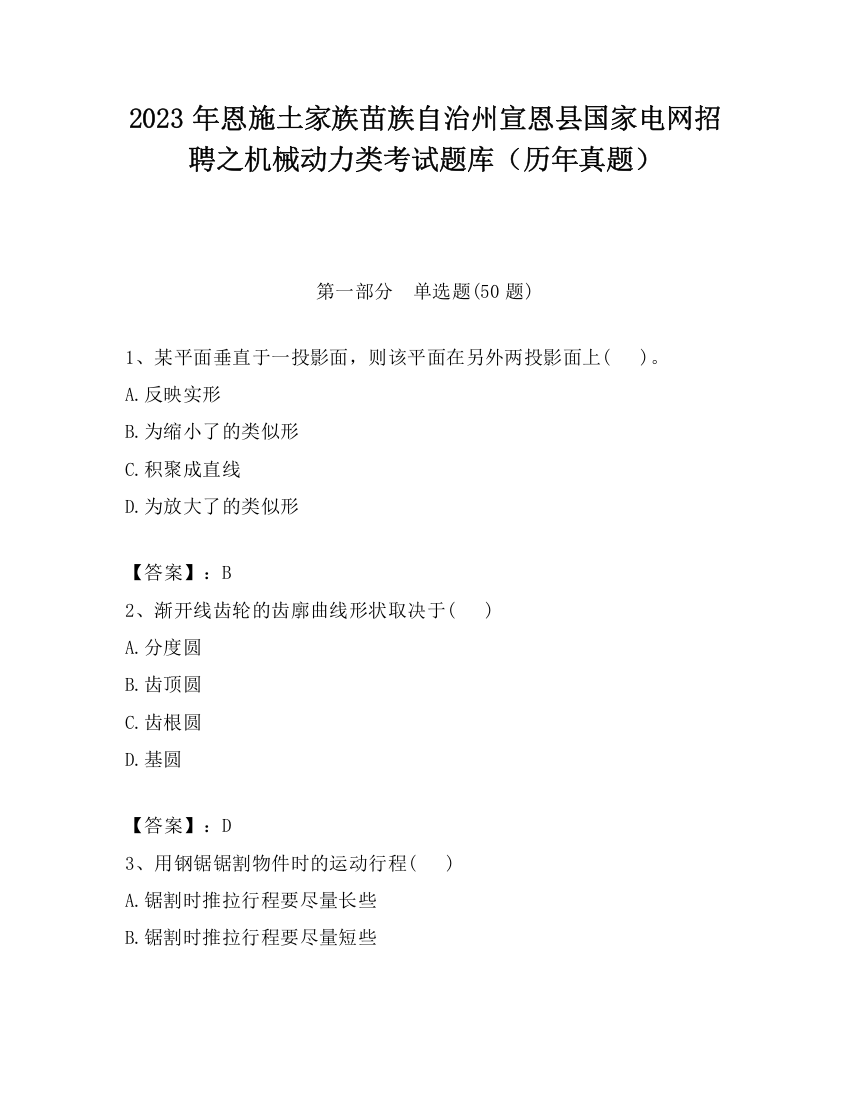 2023 年恩施土家族苗族自治州宣恩县国家电网招聘之机械动力类考试题库（历年真题）

第一部分　单选题(50 题)

1、某平面垂直于一投影面，则该平面在另外两投影面上(　　)。

A.反映实形

B.为缩小了的类似形

C.积聚成直线

D.为放大了的类似形

【答案】：B

2、渐开线齿轮的齿廓曲线形状取决于(　　)

A.分度圆

B.齿顶圆

C.齿根圆

D.基圆

【答案】：D

3、用钢锯锯割物件时的运动行程(　　)

A.锯割时推拉行程要尽量长些

B.锯割时推拉行程要尽量短些